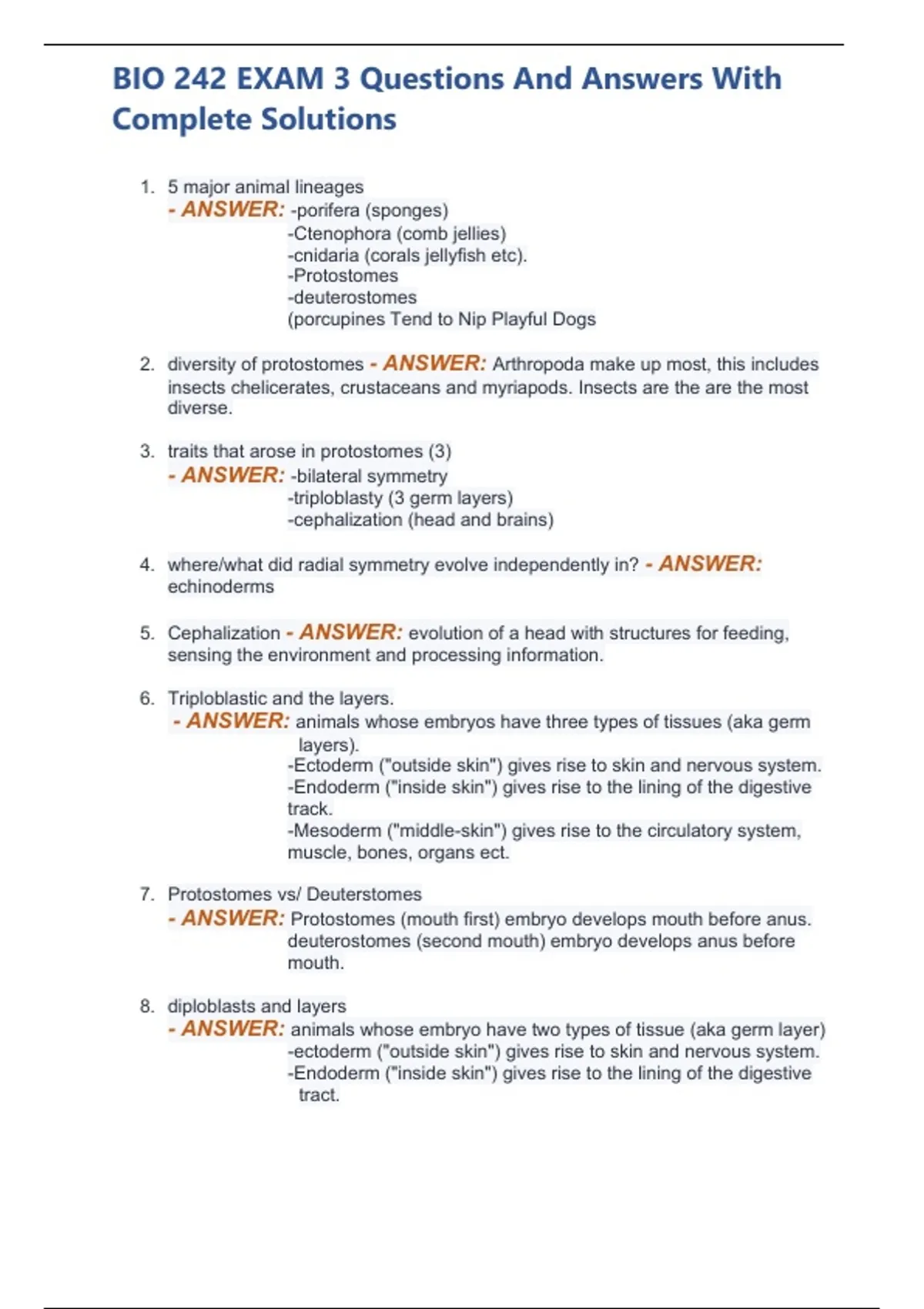 BIO 242 EXAM 3 Questions And Answers With Complete Solutions

1. 5 major animal lineages
- ANSWER: -porifera (sponges)
-Ctenophora (comb jellies)
-cnidaria (corals jellyfish etc).
-Protostomes
-deuterostomes
(porcupines Tend to Nip Playful Dogs

2. diversity of protostomes - ANSWER: Arthropoda make up most, this includes insects chelicerates, crustaceans and myriapods. Insects are the are the most diverse.

3. traits that arose in protostomes (3)
- ANSWER: -bilateral symmetry
-triploblasty (3 germ layers)
-cephalization (head and brains)

4. where/what did radial symmetry evolve independently in? - ANSWER: echinoderms

5. Cephalization - ANSWER: evolution of a head with structures for feeding, sensing the environment and processing information.

6. Triploblastic and the layers.
- ANSWER: animals whose embryos have three types of tissues (aka germ layers).
-Ectoderm ("outside skin") gives rise to skin and nervous system.
-Endoderm ("inside skin") gives rise to the lining of the digestive track.
-Mesoderm ("middle-skin") gives rise to the circulatory system, muscle, bones, organs ect.

7. Protostomes vs/ Deuterstomes
- ANSWER: Protostomes (mouth first) embryo develops mouth before anus.
deuterostomes (second mouth) embryo develops anus before mouth.

8. diploblasts and layers
- ANSWER: animals whose embryo have two types of tissue (aka germ layer)
-ectoderm ("outside skin") gives rise to skin and nervous system.
-Endoderm ("inside skin") gives rise to the lining of the digestive tract.